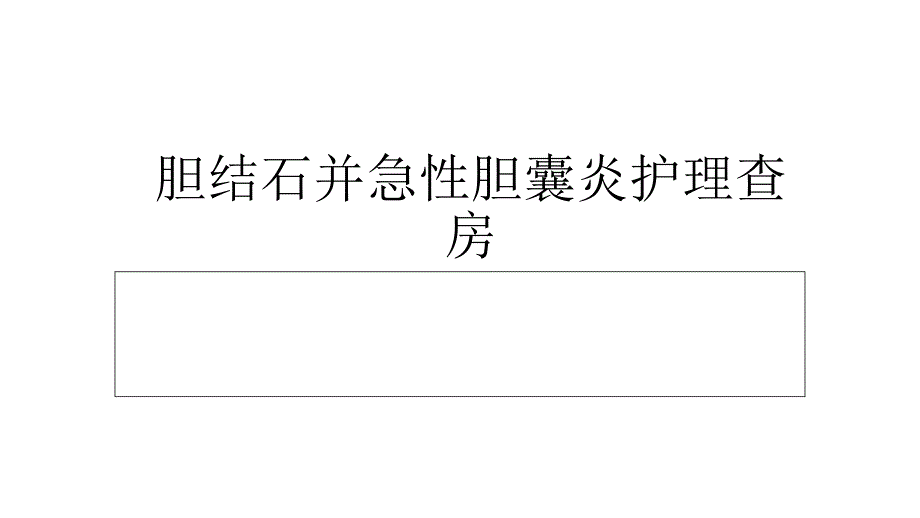 胆结石并急性胆囊炎护理查房